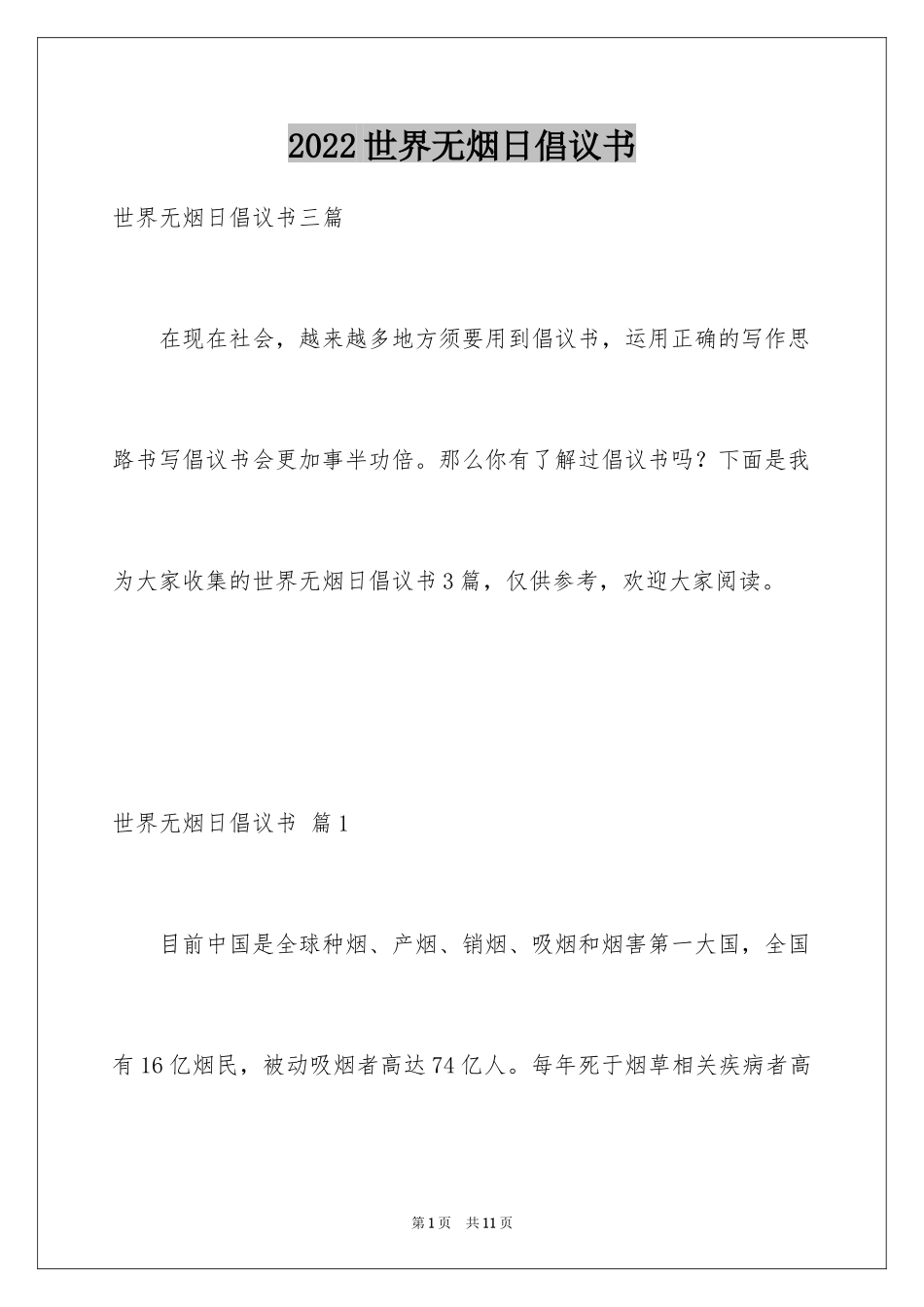 2022世界无烟日倡议书

世界无烟日倡议书三篇

在现在社会，越来越多地方须要用到倡议书，运用正确的写作思路书写倡议书会更加事半功倍。那么你有了解过倡议书吗？下面是我为大家收集的世界无烟日倡议书3篇，仅供参考，欢迎大家阅读。

世界无烟日倡议书 篇1

目前中国是全球种烟、产烟、销烟、吸烟和烟害第一大国，全国有16亿烟民，被动吸烟者高达74亿人。每年死于烟草相关疾病者高

第1页 共11页